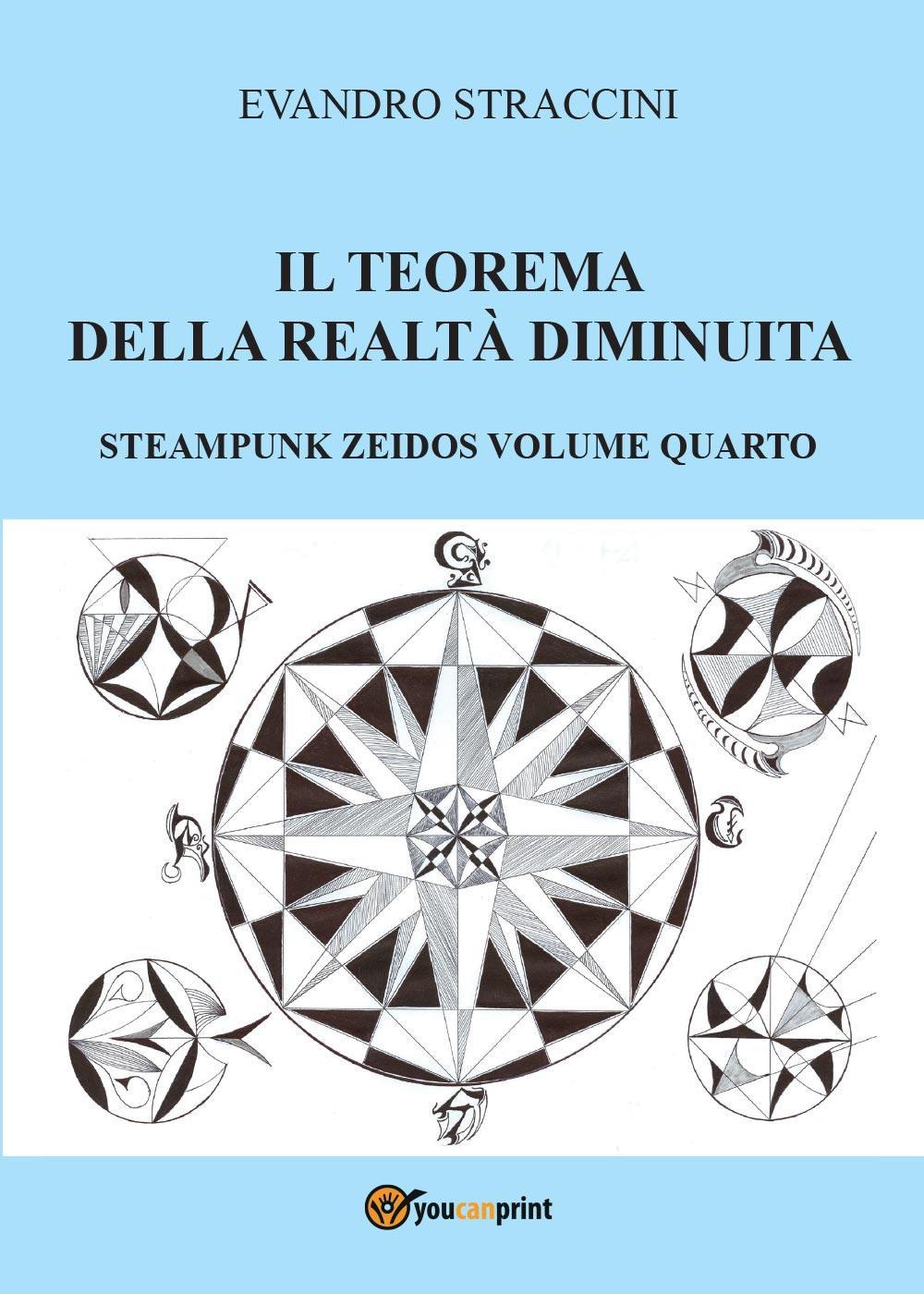 EVANDRO STRACCINI

IL TEOREMA
DELLA REALTÀ DIMINUITA

STEAMPUNK ZEIDOS VOLUME QUARTO

youcanprint